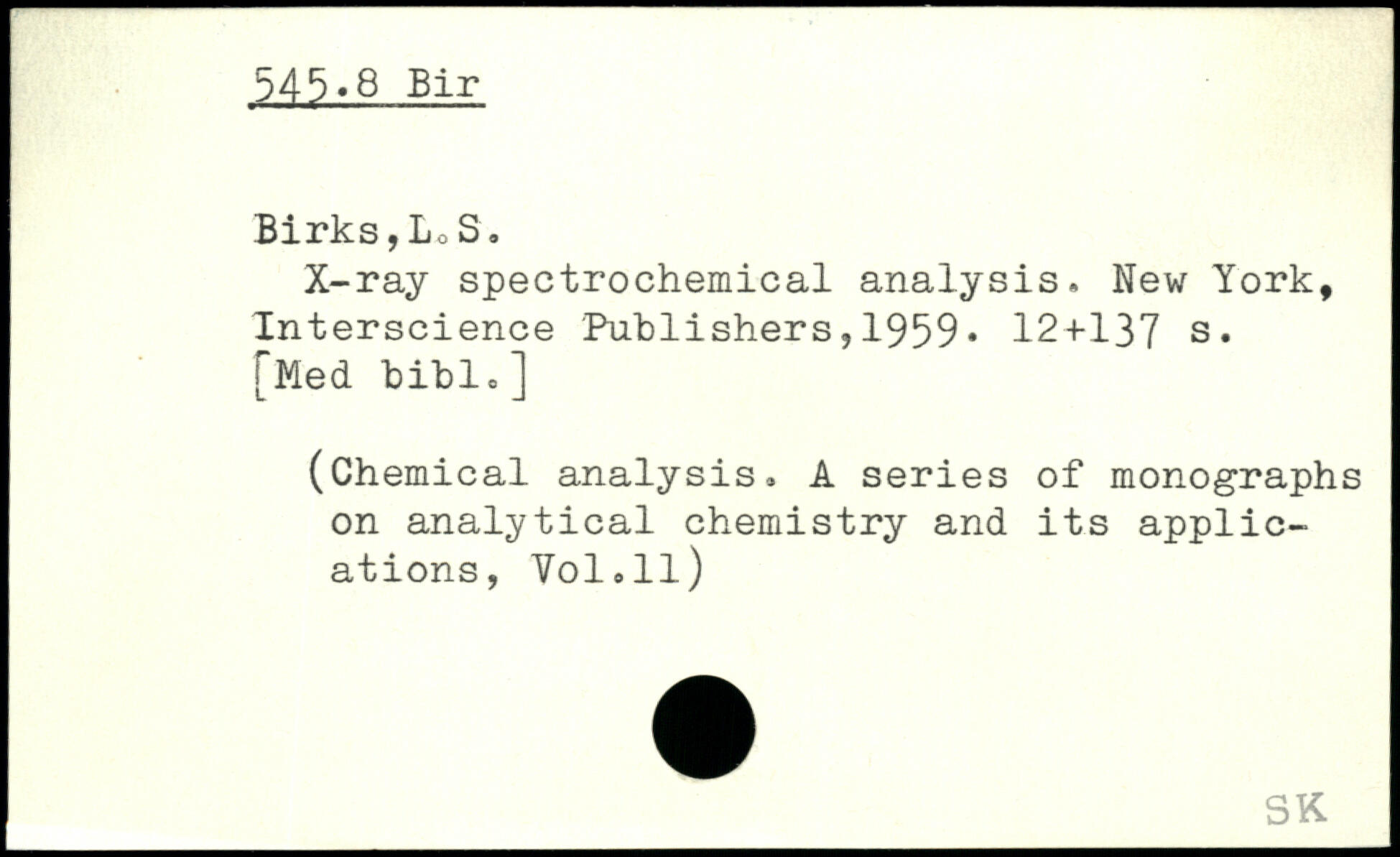 545.8 Bir

Birks,L.S.

X-ray spectrochemical analysis. New York, Interscience Publishers,1959. 12+137 s. [Med bibl.]

(Chemical analysis. A series of monographs on analytical chemistry and its applications, Vol.11)

SK